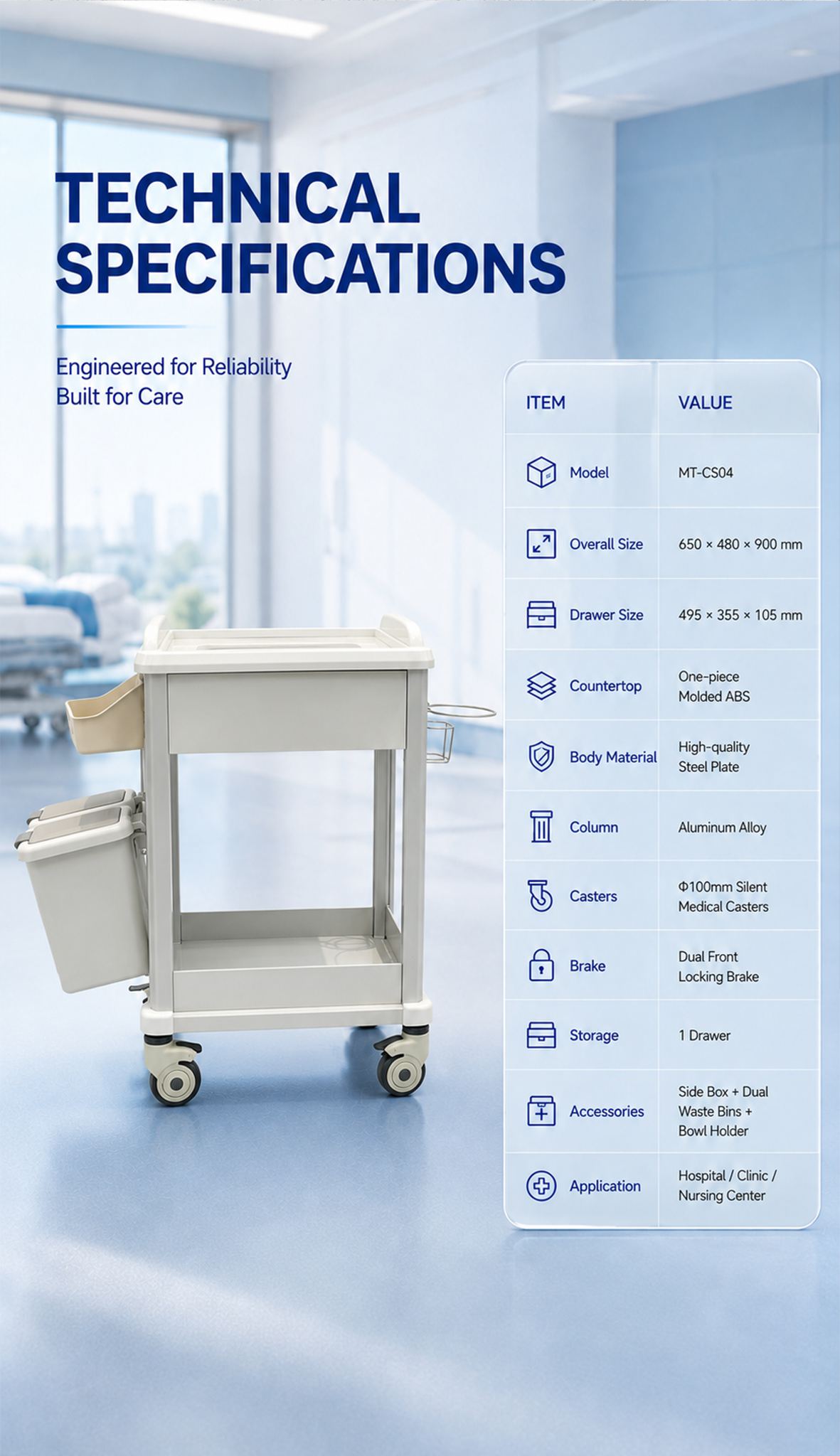 TECHNICAL SPECIFICATIONS

Engineered for Reliability
Built for Care

| ITEM | VALUE |
|---|---|
| Model | MT-CS04 |
| Overall Size | 650 × 480 × 900 mm |
| Drawer Size | 495 × 355 × 105 mm |
| Countertop | One-piece Molded ABS |
| Body Material | High-quality Steel Plate |
| Column | Aluminum Alloy |
| Casters | Φ100mm Silent Medical Casters |
| Brake | Dual Front Locking Brake |
| Storage | 1 Drawer |
| Accessories | Side Box + Dual Waste Bins + Bowl Holder |
| Application | Hospital / Clinic / Nursing Center |